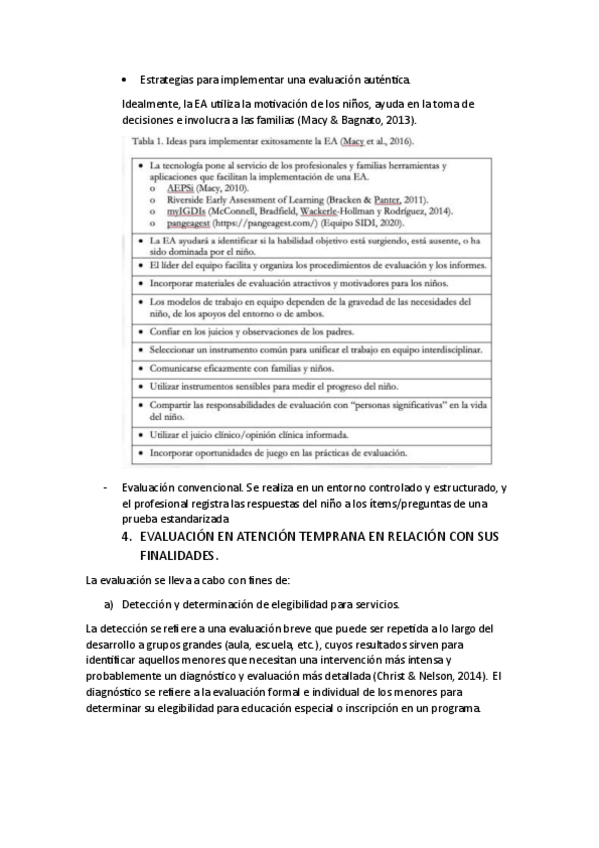 • Estrategias para implementar una evaluación auténtica.

Idealmente, la EA utiliza la motivación de los niños, ayuda en la toma de decisiones e involucra a las familias (Macy & Bagnato, 2013).

Tabla 1. Ideas para implementar exitosamente la EA (Macy et al., 2016).

| |
|---|
| • La tecnología pone al servicio de los profesionales y familias herramientas y aplicaciones que facilitan la implementación de una EA. o AEPSi (Macy, 2010). o Riverside Early Assessment of Learning (Bracken & Panter, 2011). o myIGDIs (McConnell, Bradfield, Wackerle-Hollman y Rodríguez, 2014). o pangeagest (https://pangeagest.com/) (Equipo SIDI, 2020). |
| • La EA ayudará a identificar si la habilidad objetivo está surgiendo, está ausente, o ha sido dominada por el niño. |
| • El líder del equipo facilita y organiza los procedimientos de evaluación y los informes. |
| • Incorporar materiales de evaluación atractivos y motivadores para los niños. |
| • Los modelos de trabajo en equipo dependen de la gravedad de las necesidades del niño, de los apoyos del entorno o de ambos. |
| • Confiar en los juicios y observaciones de los padres. |
| • Seleccionar un instrumento común para unificar el trabajo en equipo interdisciplinar. |
| • Comunicarse eficazmente con familias y niños. |
| • Utilizar instrumentos sensibles para medir el progreso del niño. |
| • Compartir las responsabilidades de evaluación con "personas significativas" en la vida del niño. |
| • Utilizar el juicio clínico/opinión clínica informada. |
| • Incorporar oportunidades de juego en las prácticas de evaluación. |

- Evaluación convencional. Se realiza en un entorno controlado y estructurado, y el profesional registra las respuestas del niño a los ítems/preguntas de una prueba estandarizada

4. EVALUACIÓN EN ATENCIÓN TEMPRANA EN RELACIÓN CON SUS FINALIDADES.

La evaluación se lleva a cabo con fines de:

a) Detección y determinación de elegibilidad para servicios.

La detección se refiere a una evaluación breve que puede ser repetida a lo largo del desarrollo a grupos grandes (aula, escuela, etc.), cuyos resultados sirven para identificar aquellos menores que necesitan una intervención más intensa y probablemente un diagnóstico y evaluación más detallada (Christ & Nelson, 2014). El diagnóstico se refiere a la evaluación formal e individual de los menores para determinar su elegibilidad para educación especial o inscripción en un programa.